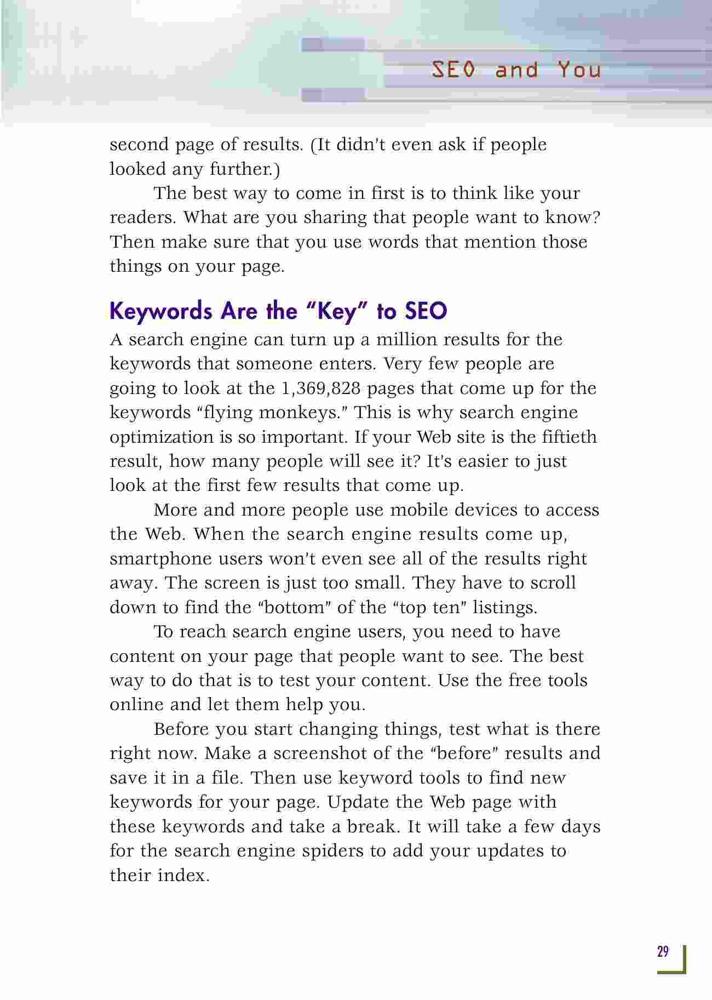 SEO and You

second page of results. (It didn't even ask if people looked any further.)

The best way to come in first is to think like your readers. What are you sharing that people want to know? Then make sure that you use words that mention those things on your page.

Keywords Are the "Key" to SEO

A search engine can turn up a million results for the keywords that someone enters. Very few people are going to look at the 1,369,828 pages that come up for the keywords "flying monkeys." This is why search engine optimization is so important. If your Web site is the fiftieth result, how many people will see it? It's easier to just look at the first few results that come up.

More and more people use mobile devices to access the Web. When the search engine results come up, smartphone users won't even see all of the results right away. The screen is just too small. They have to scroll down to find the "bottom" of the "top ten" listings.

To reach search engine users, you need to have content on your page that people want to see. The best way to do that is to test your content. Use the free tools online and let them help you.

Before you start changing things, test what is there right now. Make a screenshot of the "before" results and save it in a file. Then use keyword tools to find new keywords for your page. Update the Web page with these keywords and take a break. It will take a few days for the search engine spiders to add your updates to their index.

29